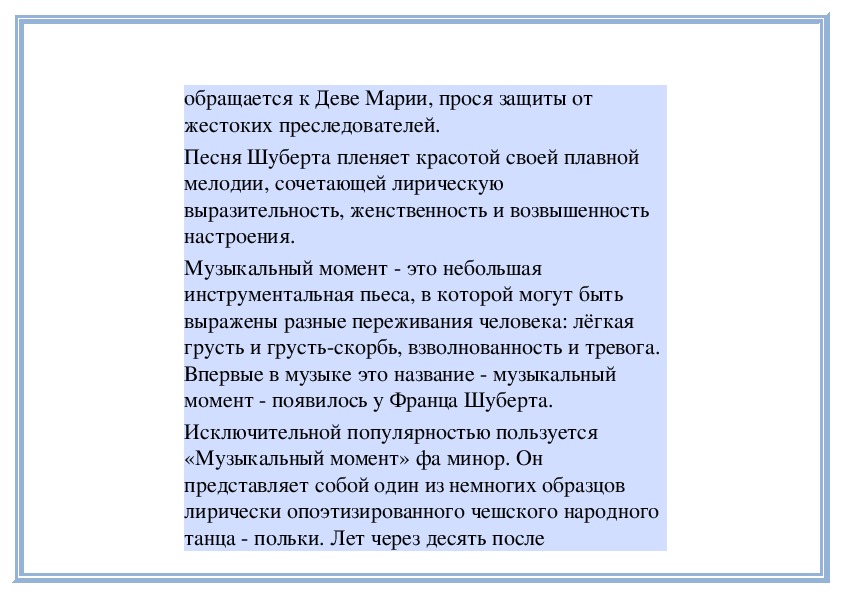 обращается к Деве Марии, прося защиты от жестоких преследователей.

Песня Шуберта пленяет красотой своей плавной мелодии, сочетающей лирическую выразительность, женственность и возвышенность настроения.

Музыкальный момент - это небольшая инструментальная пьеса, в которой могут быть выражены разные переживания человека: лёгкая грусть и грусть-скорбь, взволнованность и тревога. Впервые в музыке это название - музыкальный момент - появилось у Франца Шуберта.

Исключительной популярностью пользуется «Музыкальный момент» фа минор. Он представляет собой один из немногих образцов лирически опоэтизированного чешского народного танца - польки. Лет через десять после